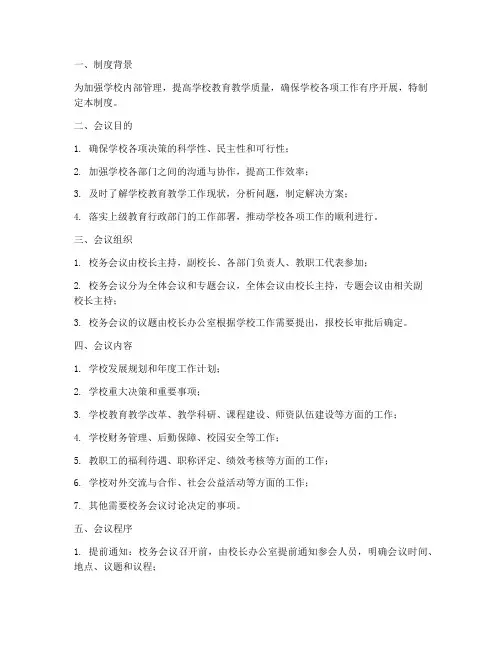 一、制度背景

为加强学校内部管理，提高学校教育教学质量，确保学校各项工作有序开展，特制定本制度。

二、会议目的

1. 确保学校各项决策的科学性、民主性和可行性；

2. 加强学校各部门之间的沟通与协作，提高工作效率；

3. 及时了解学校教育教学工作现状，分析问题，制定解决方案；

4. 落实上级教育行政部门的工作部署，推动学校各项工作的顺利进行。

三、会议组织

1. 校务会议由校长主持，副校长、各部门负责人、教职工代表参加；

2. 校务会议分为全体会议和专题会议，全体会议由校长主持，专题会议由相关副校长主持；

3. 校务会议的议题由校长办公室根据学校工作需要提出，报校长审批后确定。

四、会议内容

1. 学校发展规划和年度工作计划；

2. 学校重大决策和重要事项；

3. 学校教育教学改革、教学科研、课程建设、师资队伍建设等方面的工作；

4. 学校财务管理、后勤保障、校园安全等工作；

5. 教职工的福利待遇、职称评定、绩效考核等方面的工作；

6. 学校对外交流与合作、社会公益活动等方面的工作；

7. 其他需要校务会议讨论决定的事项。

五、会议程序

1. 提前通知：校务会议召开前，由校长办公室提前通知参会人员，明确会议时间、地点、议题和议程；